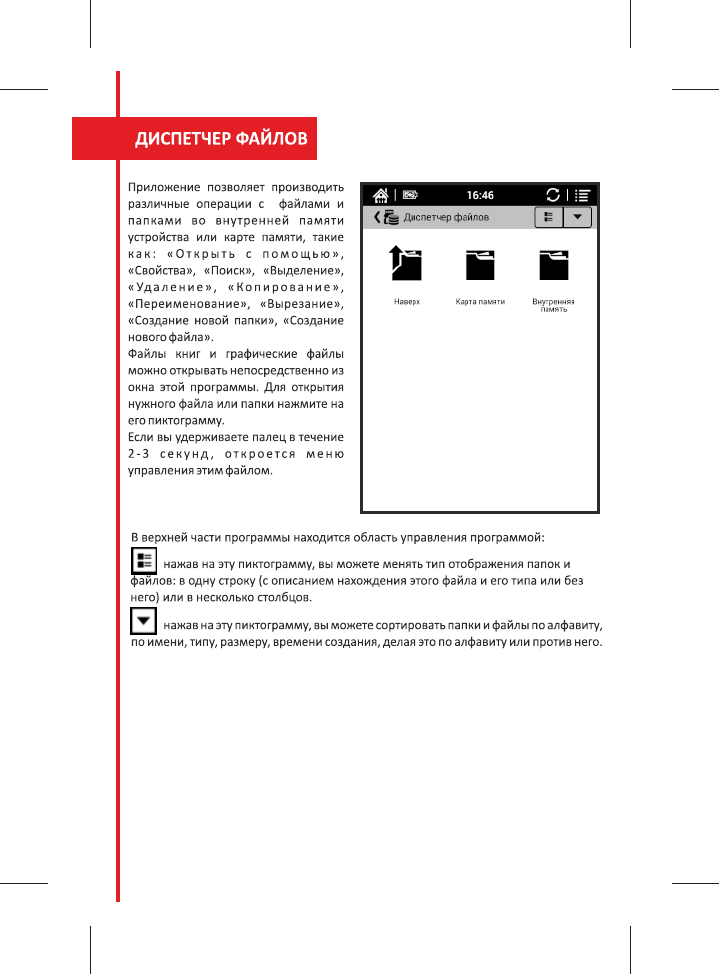 ДИСПЕТЧЕР ФАЙЛОВ

Приложение позволяет производить различные операции с файлами и папками во внутренней памяти устройства или карте памяти, такие как: «Открыть с помощью», «Свойства», «Поиск», «Выделение», «Удаление», «Копирование», «Переименование», «Вырезание», «Создание новой папки», «Создание нового файла».
Файлы книг и графические файлы можно открывать непосредственно из окна этой программы. Для открытия нужного файла или папки нажмите на его пиктограмму.
Если вы удерживаете палец в течение 2-3 секунд, откроется меню управления этим файлом.

16:46
Диспетчер файлов
Наверх
Карта памяти
Внутренняя память

В верхней части программы находится область управления программой:

нажав на эту пиктограмму, вы можете менять тип отображения папок и файлов: в одну строку (с описанием нахождения этого файла и его типа или без него) или в несколько столбцов.

нажав на эту пиктограмму, вы можете сортировать папки и файлы по алфавиту, по имени, типу, размеру, времени создания, делая это по алфавиту или против него.